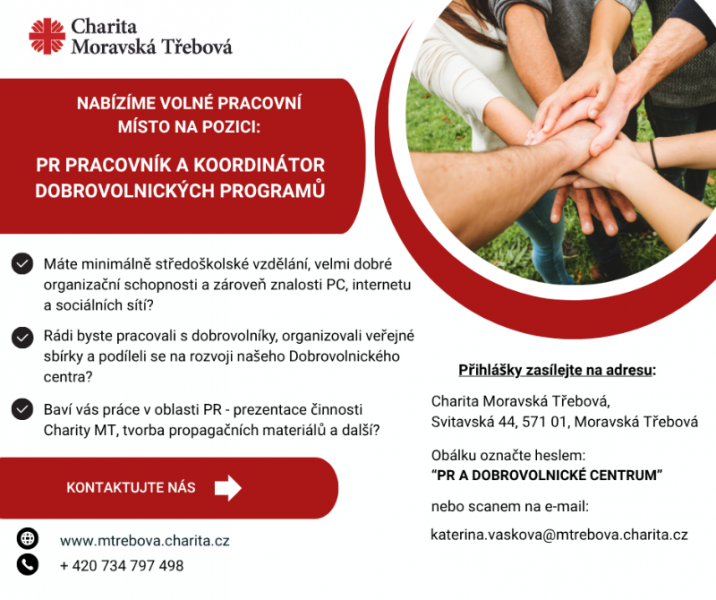 Charita
Moravská Třebová

NABÍZÍME VOLNÉ PRACOVNÍ MÍSTO NA POZICI:

PR PRACOVNÍK A KOORDINÁTOR DOBROVOLNICKÝCH PROGRAMŮ

Máte minimálně středoškolské vzdělání, velmi dobré organizační schopnosti a zároveň znalosti PC, internetu a sociálních sítí?

Rádi byste pracovali s dobrovolníky, organizovali veřejné sbírky a podíleli se na rozvoji našeho Dobrovolnického centra?

Baví vás práce v oblasti PR - prezentace činnosti Charity MT, tvorba propagačních materiálů a další?

KONTAKTUJTE NÁS

www.mtrebova.charita.cz
+ 420 734 797 498

Přihlášky zasílejte na adresu:

Charita Moravská Třebová,
Svitavská 44, 571 01, Moravská Třebová

Obálku označte heslem:
"PR A DOBROVOLNICKÉ CENTRUM"

nebo scanem na e-mail:

katerina.vaskova@mtrebova.charita.cz